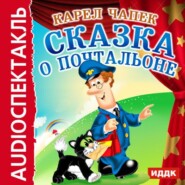 AUDIOСПЕКТАКЛЬ

КАРЕЛ ЧАПЕК
СКАЗКА
О ПОЧТАЛЬОНЕ

ИДДК